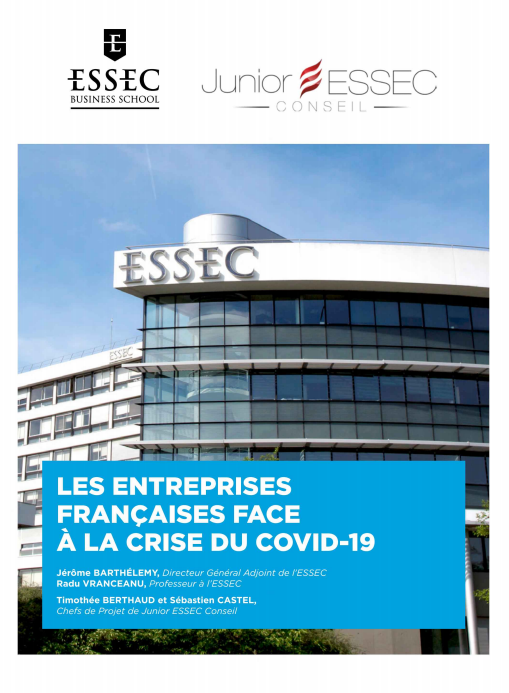 ESSEC
BUSINESS SCHOOL

Junior ESSEC
CONSEIL

ESSEC

ESSEC

LES ENTREPRISES FRANÇAISES FACE À LA CRISE DU COVID-19

Jérôme BARTHÉLEMY, Directeur Général Adjoint de l'ESSEC
Radu VRANCEANU, Professeur à l'ESSEC

Timothée BERTHAUD et Sébastien CASTEL,
Chefs de Projet de Junior ESSEC Conseil